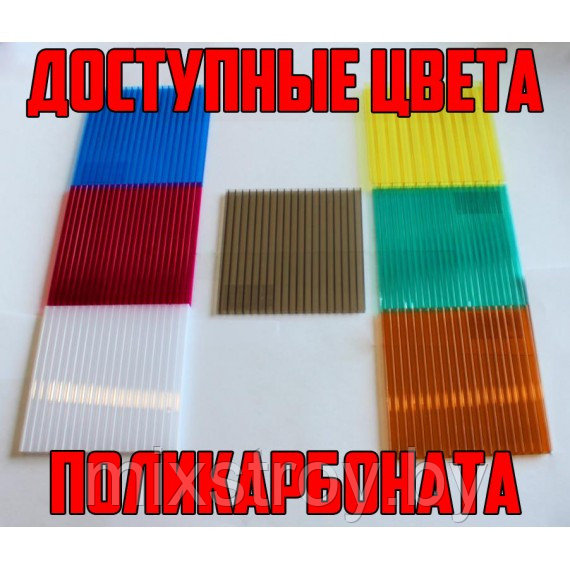 ДОСТУПНЫЕ ЦВЕТА

ПОЛИКАРБОНАТА

mixstroy.by